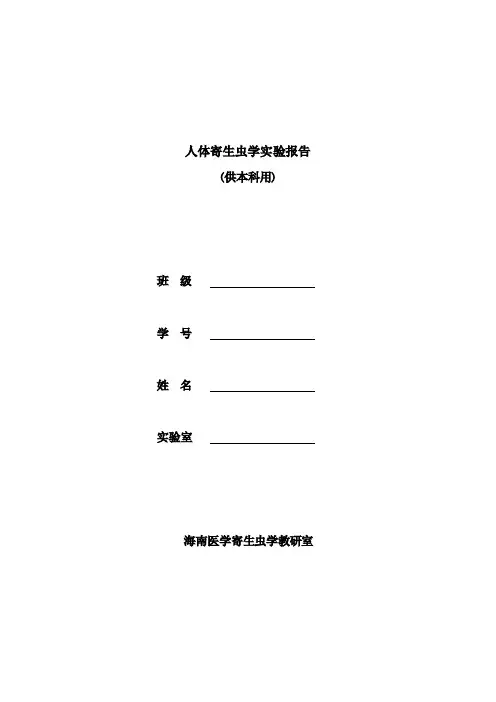 人体寄生虫学实验报告

(供本科用)

班 级 ____

学 号 ____

姓 名 ____

实验室 ____

海南医学寄生虫学教研室